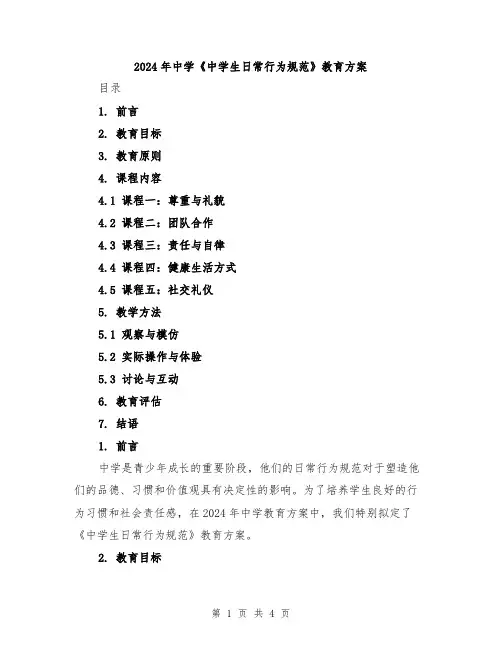 2024年中学《中学生日常行为规范》教育方案

目录

1. 前言

2. 教育目标

3. 教育原则

4. 课程内容

4.1 课程一：尊重与礼貌

4.2 课程二：团队合作

4.3 课程三：责任与自律

4.4 课程四：健康生活方式

4.5 课程五：社交礼仪

5. 教学方法

5.1 观察与模仿

5.2 实际操作与体验

5.3 讨论与互动

6. 教育评估

7. 结语

1. 前言

中学是青少年成长的重要阶段，他们的日常行为规范对于塑造他们的品德、习惯和价值观具有决定性的影响。为了培养学生良好的行为习惯和社会责任感，在2024年中学教育方案中，我们特别拟定了《中学生日常行为规范》教育方案。

2. 教育目标

第 1 页 共 4 页